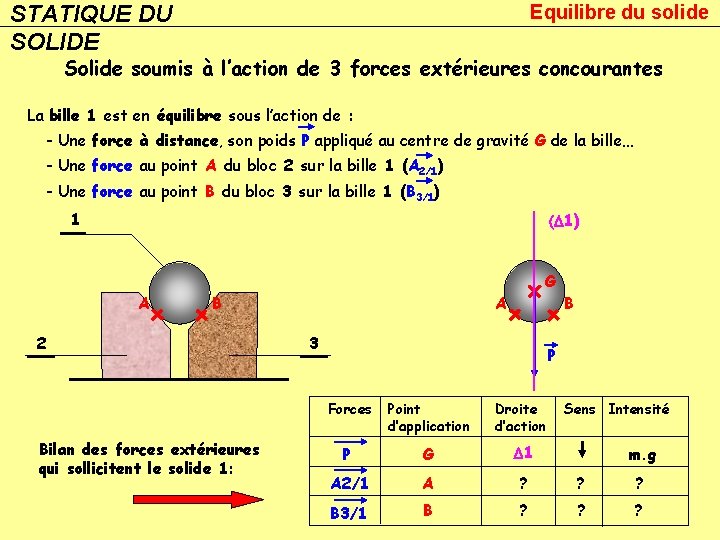 STATIQUE DU SOLIDE

Equilibre du solide

Solide soumis à l'action de 3 forces extérieures concourantes

La bille 1 est en équilibre sous l'action de :
- Une force à distance, son poids $\vec{P}$ appliqué au centre de gravité G de la bille...
- Une force au point A du bloc 2 sur la bille 1 ($\vec{A_{2/1}}$)
- Une force au point B du bloc 3 sur la bille 1 ($\vec{B_{3/1}}$)

1
A
B
2
3

($\Delta$1)
G
A
B
$\vec{P}$

Bilan des forces extérieures qui sollicitent le solide 1:

| Forces | Point d'application | Droite d'action | Sens | Intensité |
|---|---|---|---|---|
| $\vec{P}$ | G | $\Delta$1 | ↓ | m.g |
| $\vec{A2/1}$ | A | ? | ? | ? |
| $\vec{B3/1}$ | B | ? | ? | ? |